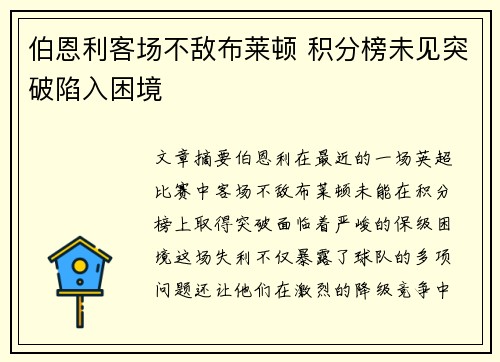 伯恩利客场不敌布莱顿 积分榜未见突破陷入困境

文章摘要伯恩利在最近的一场英超比赛中客场不敌布莱顿未能在积分榜上取得突破面临着严峻的保级困境这场失利不仅暴露了球队的多项问题还让他们在激烈的降级竞争中